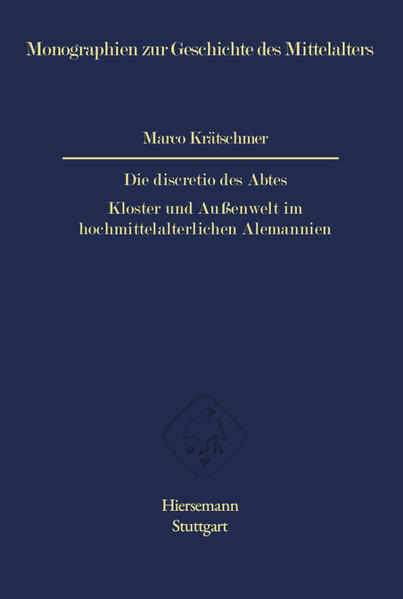 Monographien zur Geschichte des Mittelalters

Marco Krätschmer

Die discretio des Abtes

Kloster und Außenwelt im hochmittelalterlichen Alemannien

a h v

Hiersemann
Stuttgart